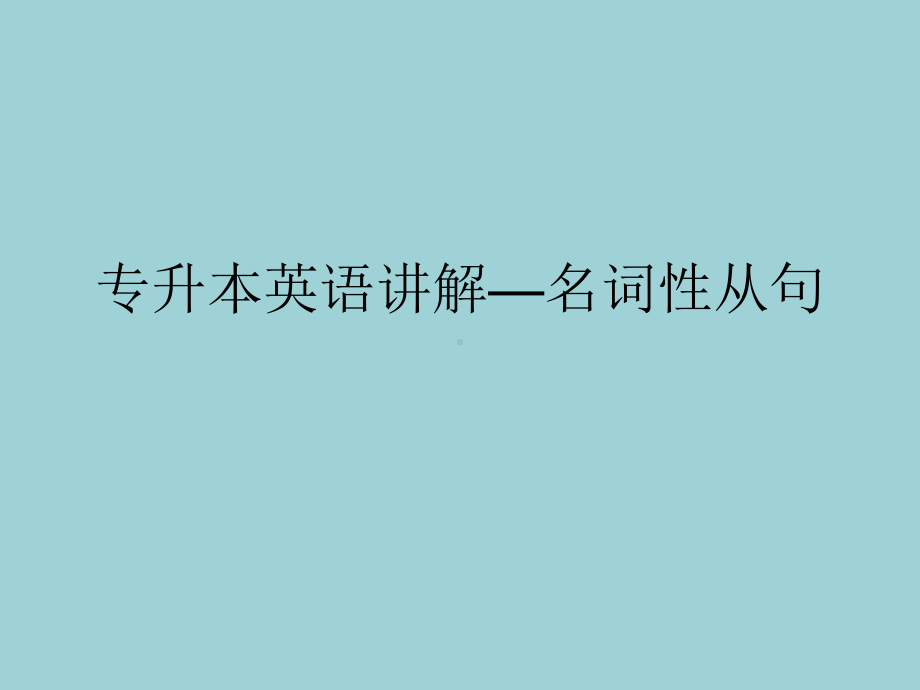 专升本英语讲解—名词性从句